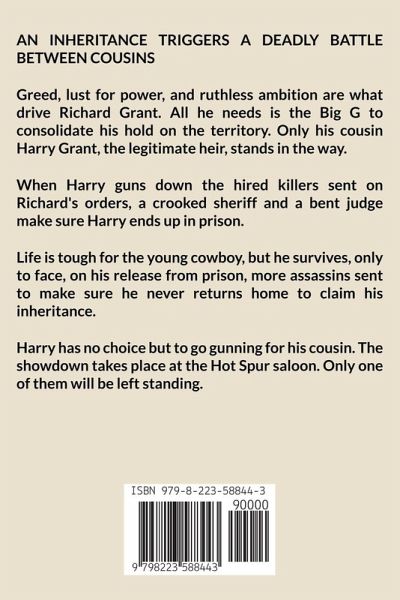 AN INHERITANCE TRIGGERS A DEADLY BATTLE BETWEEN COUSINS

Greed, lust for power, and ruthless ambition are what drive Richard Grant. All he needs is the Big G to consolidate his hold on the territory. Only his cousin Harry Grant, the legitimate heir, stands in the way.

When Harry guns down the hired killers sent on Richard's orders, a crooked sheriff and a bent judge make sure Harry ends up in prison.

Life is tough for the young cowboy, but he survives, only to face, on his release from prison, more assassins sent to make sure he never returns home to claim his inheritance.

Harry has no choice but to go gunning for his cousin. The showdown takes place at the Hot Spur saloon. Only one of them will be left standing.

ISBN 979-8-223-58844-3

90000

9 798223 588443